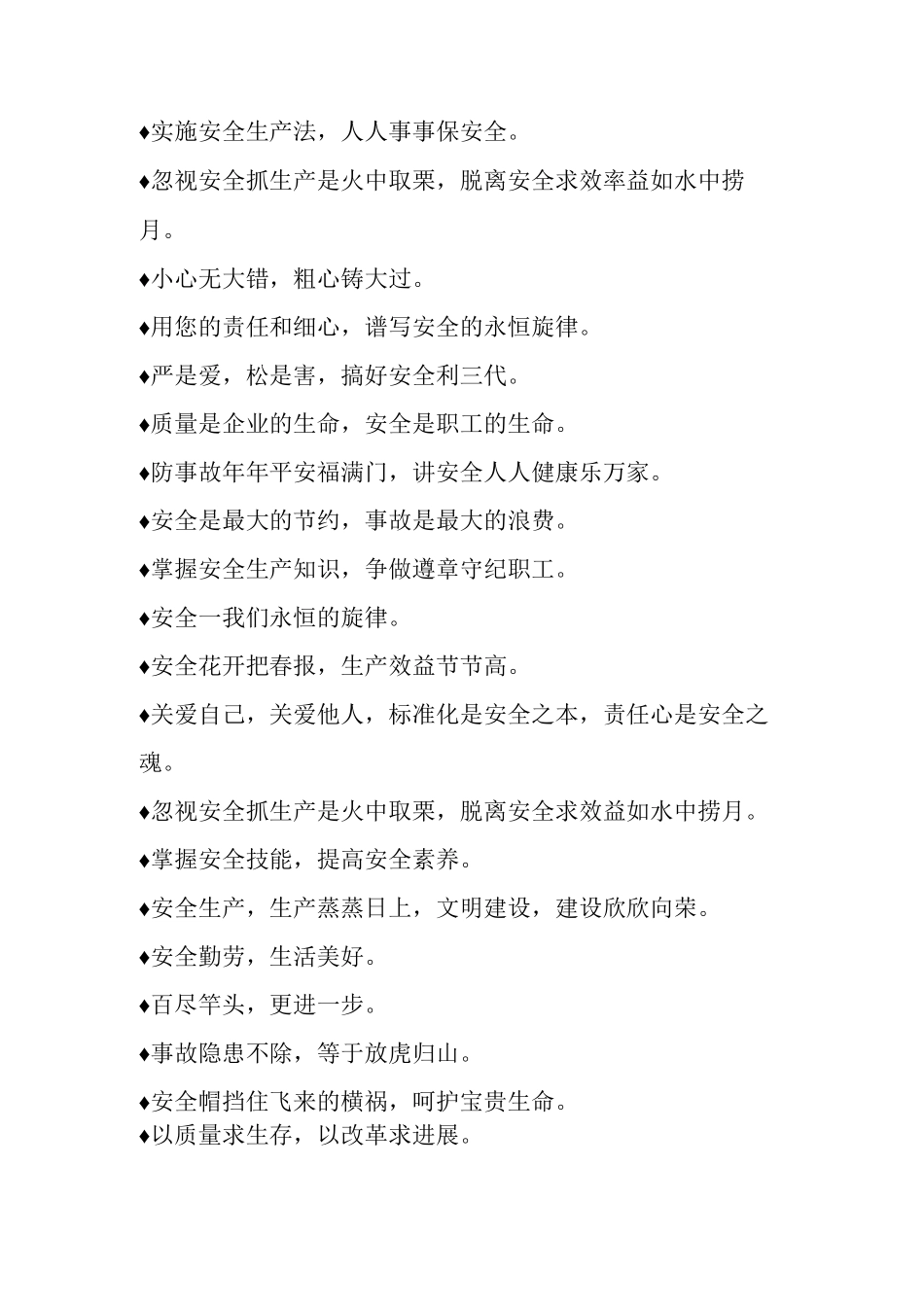 ♦实施安全生产法，人人事事保安全。

♦忽视安全抓生产是火中取栗，脱离安全求效率益如水中捞月。

♦小心无大错，粗心铸大过。

♦用您的责任和细心，谱写安全的永恒旋律。

♦严是爱，松是害，搞好安全利三代。

♦质量是企业的生命，安全是职工的生命。

♦防事故年年平安福满门，讲安全人人健康乐万家。

♦安全是最大的节约，事故是最大的浪费。

♦掌握安全生产知识，争做遵章守纪职工。

♦安全一我们永恒的旋律。

♦安全花开把春报，生产效益节节高。

♦关爱自己，关爱他人，标准化是安全之本，责任心是安全之魂。

♦忽视安全抓生产是火中取栗，脱离安全求效益如水中捞月。

♦掌握安全技能，提高安全素养。

♦安全生产，生产蒸蒸日上，文明建设，建设欣欣向荣。

♦安全勤劳，生活美好。

♦百尽竿头，更进一步。

♦事故隐患不除，等于放虎归山。

♦安全帽挡住飞来的横祸，呵护宝贵生命。
♦以质量求生存，以改革求进展。